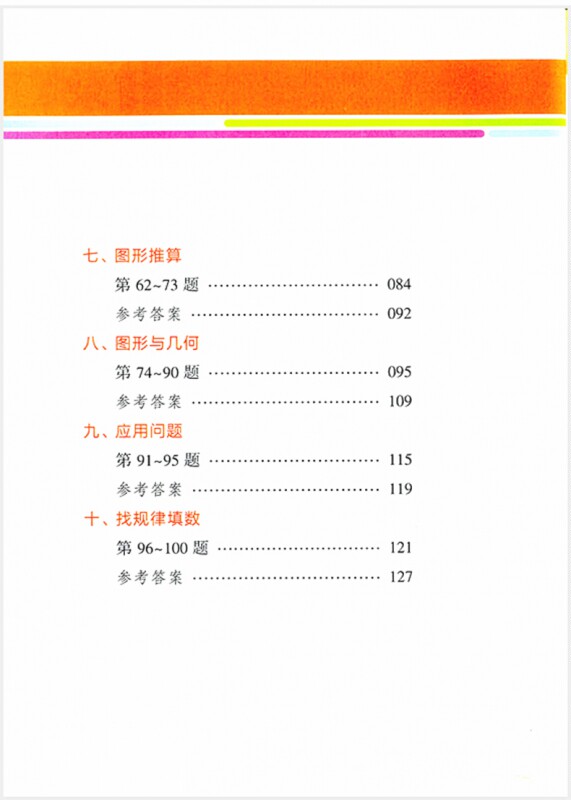 七、图形推算

第 62~73 题 ………………………………… 084

参考答案 ………………………………… 092

八、图形与几何

第 74~90 题 ………………………………… 095

参考答案 ………………………………… 109

九、应用问题

第 91~95 题 ………………………………… 115

参考答案 ………………………………… 119

十、找规律填数

第 96~100 题 ………………………………… 121

参考答案 ………………………………… 127